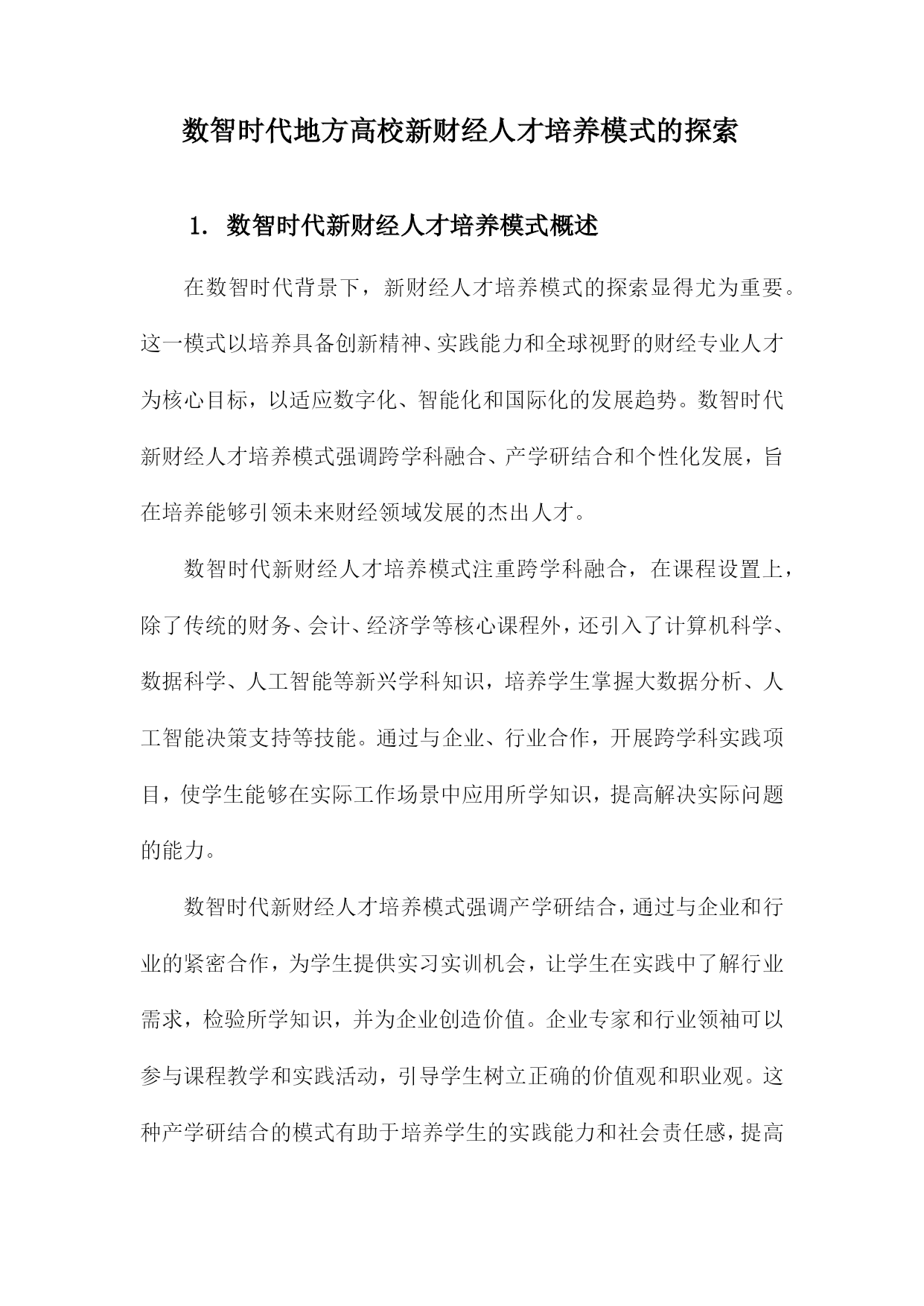 数智时代地方高校新财经人才培养模式的探索

1. 数智时代新财经人才培养模式概述

在数智时代背景下，新财经人才培养模式的探索显得尤为重要。这一模式以培养具备创新精神、实践能力和全球视野的财经专业人才为核心目标，以适应数字化、智能化和国际化的发展趋势。数智时代新财经人才培养模式强调跨学科融合、产学研结合和个性化发展，旨在培养能够引领未来财经领域发展的杰出人才。

数智时代新财经人才培养模式注重跨学科融合，在课程设置上，除了传统的财务、会计、经济学等核心课程外，还引入了计算机科学、数据科学、人工智能等新兴学科知识，培养学生掌握大数据分析、人工智能决策支持等技能。通过与企业、行业合作，开展跨学科实践项目，使学生能够在实际工作场景中应用所学知识，提高解决实际问题的能力。

数智时代新财经人才培养模式强调产学研结合，通过与企业和行业的紧密合作，为学生提供实习实训机会，让学生在实践中了解行业需求，检验所学知识，并为企业创造价值。企业专家和行业领袖可以参与课程教学和实践活动，引导学生树立正确的价值观和职业观。这种产学研结合的模式有助于培养学生的实践能力和社会责任感，提高